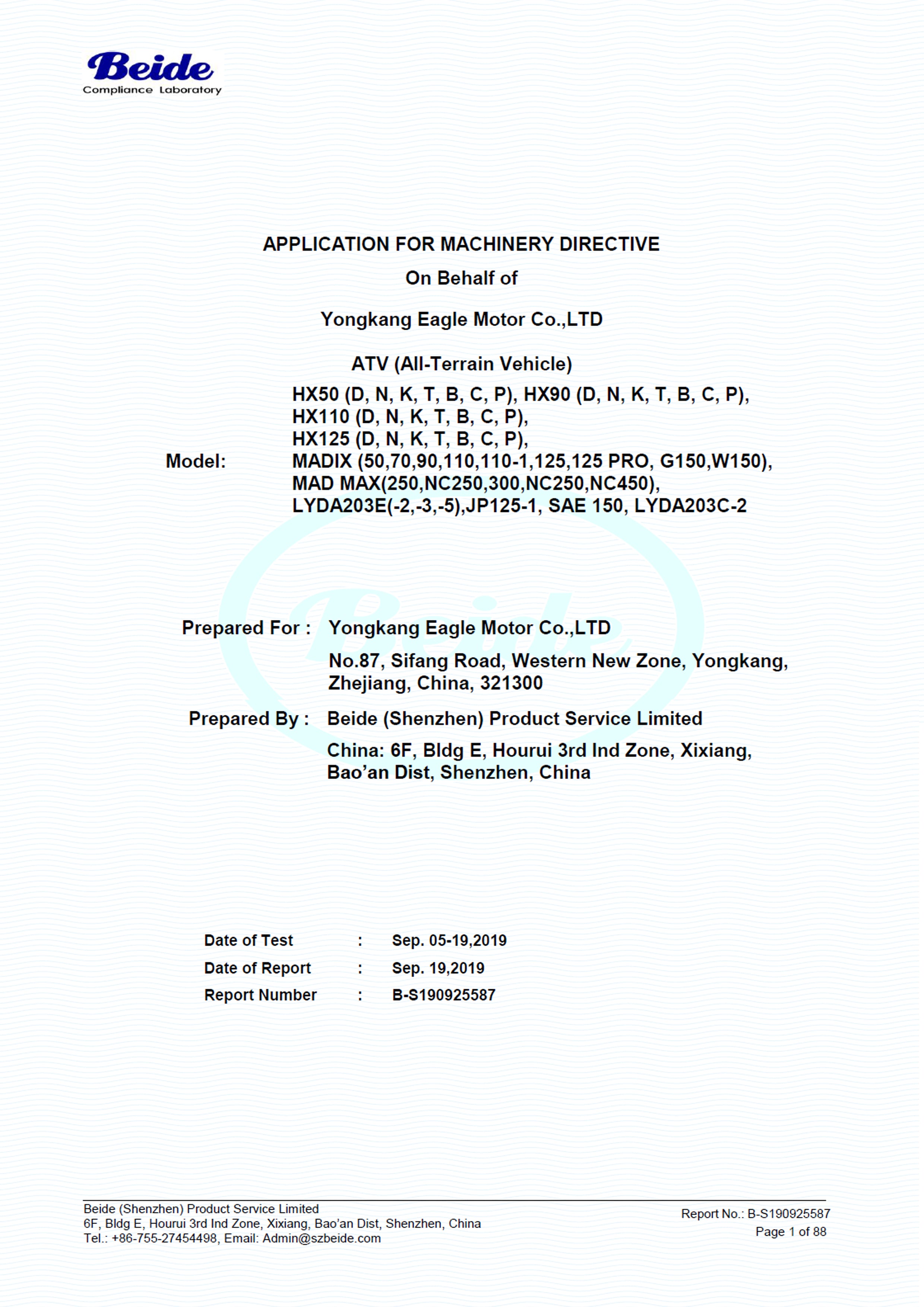 Beide
Compliance Laboratory

APPLICATION FOR MACHINERY DIRECTIVE
On Behalf of
Yongkang Eagle Motor Co.,LTD
ATV (All-Terrain Vehicle)

Model: HX50 (D, N, K, T, B, C, P), HX90 (D, N, K, T, B, C, P), HX110 (D, N, K, T, B, C, P), HX125 (D, N, K, T, B, C, P), MADIX (50,70,90,110,110-1,125,125 PRO, G150,W150), MAD MAX(250,NC250,300,NC250,NC450), LYDA203E(-2,-3,-5),JP125-1, SAE 150, LYDA203C-2

Beide

Prepared For : Yongkang Eagle Motor Co.,LTD
No.87, Sifang Road, Western New Zone, Yongkang, Zhejiang, China, 321300

Prepared By : Beide (Shenzhen) Product Service Limited
China: 6F, Bldg E, Hourui 3rd Ind Zone, Xixiang, Bao’an Dist, Shenzhen, China

Date of Test : Sep. 05-19,2019
Date of Report : Sep. 19,2019
Report Number : B-S190925587

Beide (Shenzhen) Product Service Limited
6F, Bldg E, Hourui 3rd Ind Zone, Xixiang, Bao’an Dist, Shenzhen, China
Tel.: +86-755-27454498, Email: Admin@szbeide.com

Report No.: B-S190925587
Page 1 of 88